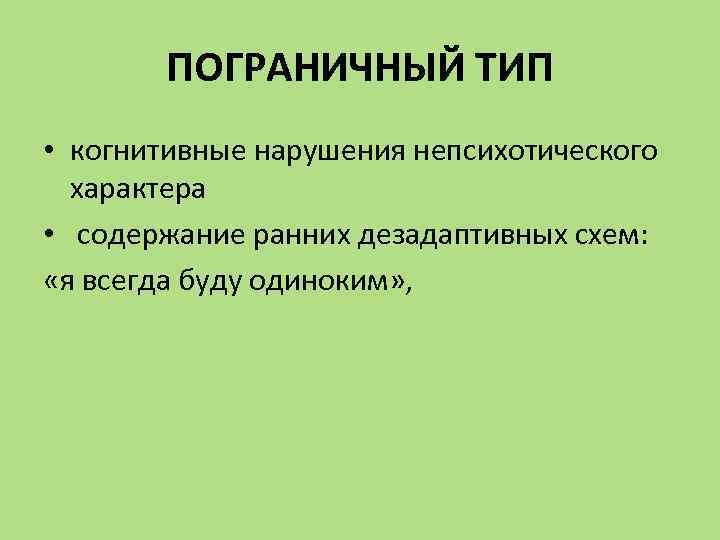 ПОГРАНИЧНЫЙ ТИП

• когнитивные нарушения непсихотического характера
• содержание ранних дезадаптивных схем:
«я всегда буду одиноким»,